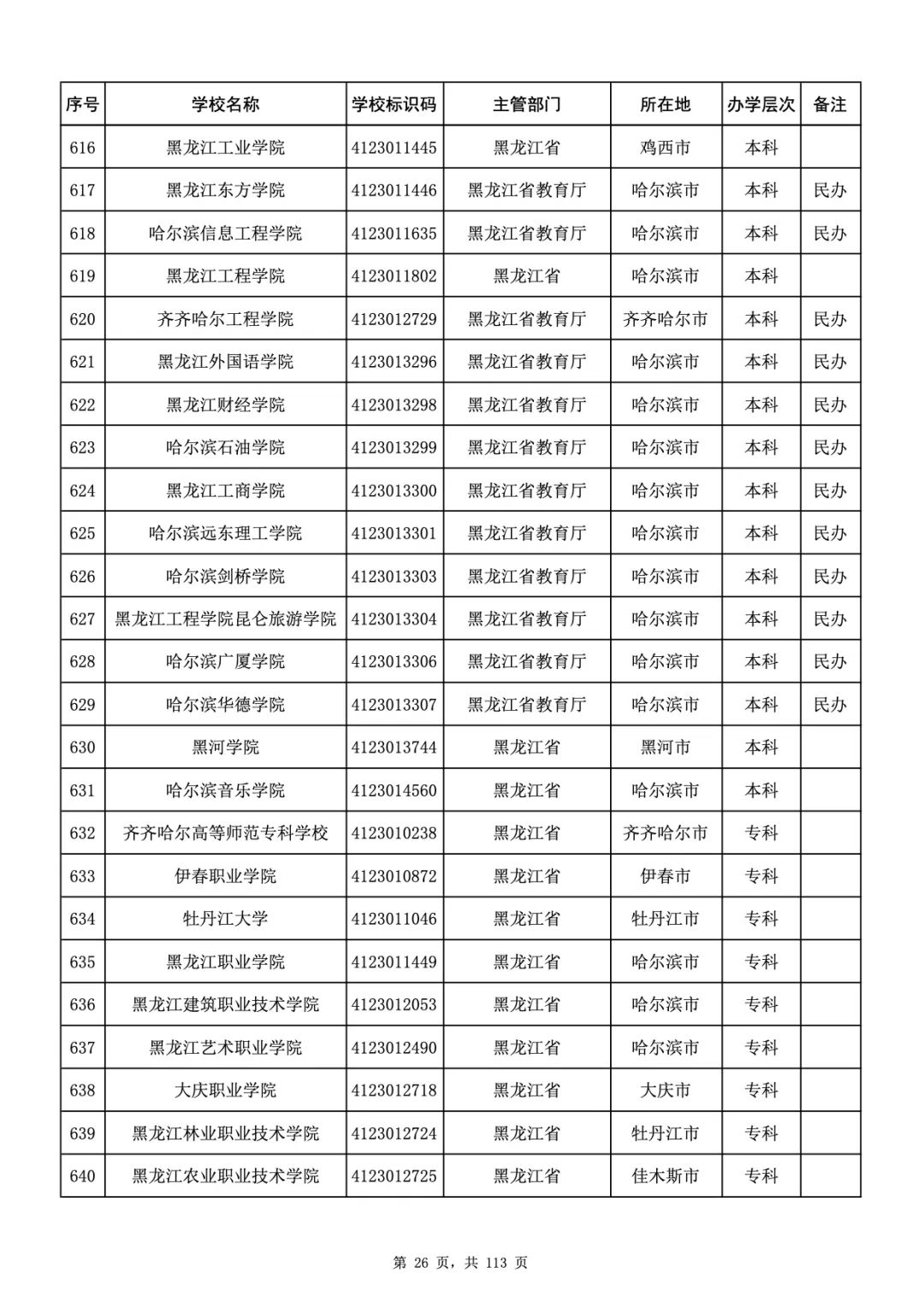 | 序号 | 学校名称 | 学校标识码 | 主管部门 | 所在地 | 办学层次 | 备注 |
|---|---|---|---|---|---|---|
| 616 | 黑龙江工业学院 | 4123011445 | 黑龙江省 | 鸡西市 | 本科 | |
| 617 | 黑龙江东方学院 | 4123011446 | 黑龙江省教育厅 | 哈尔滨市 | 本科 | 民办 |
| 618 | 哈尔滨信息工程学院 | 4123011635 | 黑龙江省教育厅 | 哈尔滨市 | 本科 | 民办 |
| 619 | 黑龙江工程学院 | 4123011802 | 黑龙江省 | 哈尔滨市 | 本科 | |
| 620 | 齐齐哈尔工程学院 | 4123012729 | 黑龙江省教育厅 | 齐齐哈尔市 | 本科 | 民办 |
| 621 | 黑龙江外国语学院 | 4123013296 | 黑龙江省教育厅 | 哈尔滨市 | 本科 | 民办 |
| 622 | 黑龙江财经学院 | 4123013298 | 黑龙江省教育厅 | 哈尔滨市 | 本科 | 民办 |
| 623 | 哈尔滨石油学院 | 4123013299 | 黑龙江省教育厅 | 哈尔滨市 | 本科 | 民办 |
| 624 | 黑龙江工商学院 | 4123013300 | 黑龙江省教育厅 | 哈尔滨市 | 本科 | 民办 |
| 625 | 哈尔滨远东理工学院 | 4123013301 | 黑龙江省教育厅 | 哈尔滨市 | 本科 | 民办 |
| 626 | 哈尔滨剑桥学院 | 4123013303 | 黑龙江省教育厅 | 哈尔滨市 | 本科 | 民办 |
| 627 | 黑龙江工程学院昆仑旅游学院 | 4123013304 | 黑龙江省教育厅 | 哈尔滨市 | 本科 | 民办 |
| 628 | 哈尔滨广厦学院 | 4123013306 | 黑龙江省教育厅 | 哈尔滨市 | 本科 | 民办 |
| 629 | 哈尔滨华德学院 | 4123013307 | 黑龙江省教育厅 | 哈尔滨市 | 本科 | 民办 |
| 630 | 黑河学院 | 4123013744 | 黑龙江省 | 黑河市 | 本科 | |
| 631 | 哈尔滨音乐学院 | 4123014560 | 黑龙江省 | 哈尔滨市 | 本科 | |
| 632 | 齐齐哈尔高等师范专科学校 | 4123010238 | 黑龙江省 | 齐齐哈尔市 | 专科 | |
| 633 | 伊春职业学院 | 4123010872 | 黑龙江省 | 伊春市 | 专科 | |
| 634 | 牡丹江大学 | 4123011046 | 黑龙江省 | 牡丹江市 | 专科 | |
| 635 | 黑龙江职业学院 | 4123011449 | 黑龙江省 | 哈尔滨市 | 专科 | |
| 636 | 黑龙江建筑职业技术学院 | 4123012053 | 黑龙江省 | 哈尔滨市 | 专科 | |
| 637 | 黑龙江艺术职业学院 | 4123012490 | 黑龙江省 | 哈尔滨市 | 专科 | |
| 638 | 大庆职业学院 | 4123012718 | 黑龙江省 | 大庆市 | 专科 | |
| 639 | 黑龙江林业职业技术学院 | 4123012724 | 黑龙江省 | 牡丹江市 | 专科 | |
| 640 | 黑龙江农业职业技术学院 | 4123012725 | 黑龙江省 | 佳木斯市 | 专科 | |

第 26 页，共 113 页